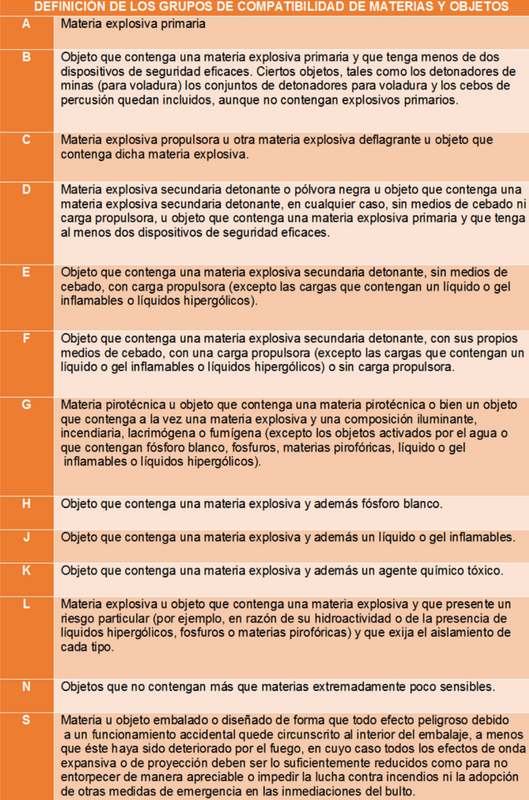 | DEFINICIÓN DE LOS GRUPOS DE COMPATIBILIDAD DE MATERIAS Y OBJETOS | |
|---|---|
| A | Materia explosiva primaria |
| B | Objeto que contenga una materia explosiva primaria y que tenga menos de dos dispositivos de seguridad eficaces. Ciertos objetos, tales como los detonadores de minas (para voladura) los conjuntos de detonadores para voladura y los cebos de percusión quedan incluidos, aunque no contengan explosivos primarios. |
| C | Materia explosiva propulsora u otra materia explosiva deflagrante u objeto que contenga dicha materia explosiva. |
| D | Materia explosiva secundaria detonante o pólvora negra u objeto que contenga una materia explosiva secundaria detonante, en cualquier caso, sin medios de cebado ni carga propulsora, u objeto que contenga una materia explosiva primaria y que tenga al menos dos dispositivos de seguridad eficaces. |
| E | Objeto que contenga una materia explosiva secundaria detonante, sin medios de cebado, con carga propulsora (excepto las cargas que contengan un líquido o gel inflamables o líquidos hipergólicos). |
| F | Objeto que contenga una materia explosiva secundaria detonante, con sus propios medios de cebado, con una carga propulsora (excepto las cargas que contengan un líquido o gel inflamables o líquidos hipergólicos) o sin carga propulsora. |
| G | Materia pirotécnica u objeto que contenga una materia pirotécnica o bien un objeto que contenga a la vez una materia explosiva y una composición iluminante, incendiaria, lacrimógena o fumígena (excepto los objetos activados por el agua o que contengan fósforo blanco, fosfuros, materias pirofóricas, líquido o gel inflamables o líquidos hipergólicos). |
| H | Objeto que contenga una materia explosiva y además fósforo blanco. |
| J | Objeto que contenga una materia explosiva y además un líquido o gel inflamables. |
| K | Objeto que contenga una materia explosiva y además un agente químico tóxico. |
| L | Materia explosiva u objeto que contenga una materia explosiva y que presente un riesgo particular (por ejemplo, en razón de su hidroactividad o de la presencia de líquidos hipergólicos, fosfuros o materias pirofóricas) y que exija el aislamiento de cada tipo. |
| N | Objetos que no contengan más que materias extremadamente poco sensibles. |
| S | Materia u objeto embalado o diseñado de forma que todo efecto peligroso debido a un funcionamiento accidental quede circunscrito al interior del embalaje, a menos que éste haya sido deteriorado por el fuego, en cuyo caso todos los efectos de onda expansiva o de proyección deben ser lo suficientemente reducidos como para no entorpecer de manera apreciable o impedir la lucha contra incendios ni la adopción de otras medidas de emergencia en las inmediaciones del bulto. |